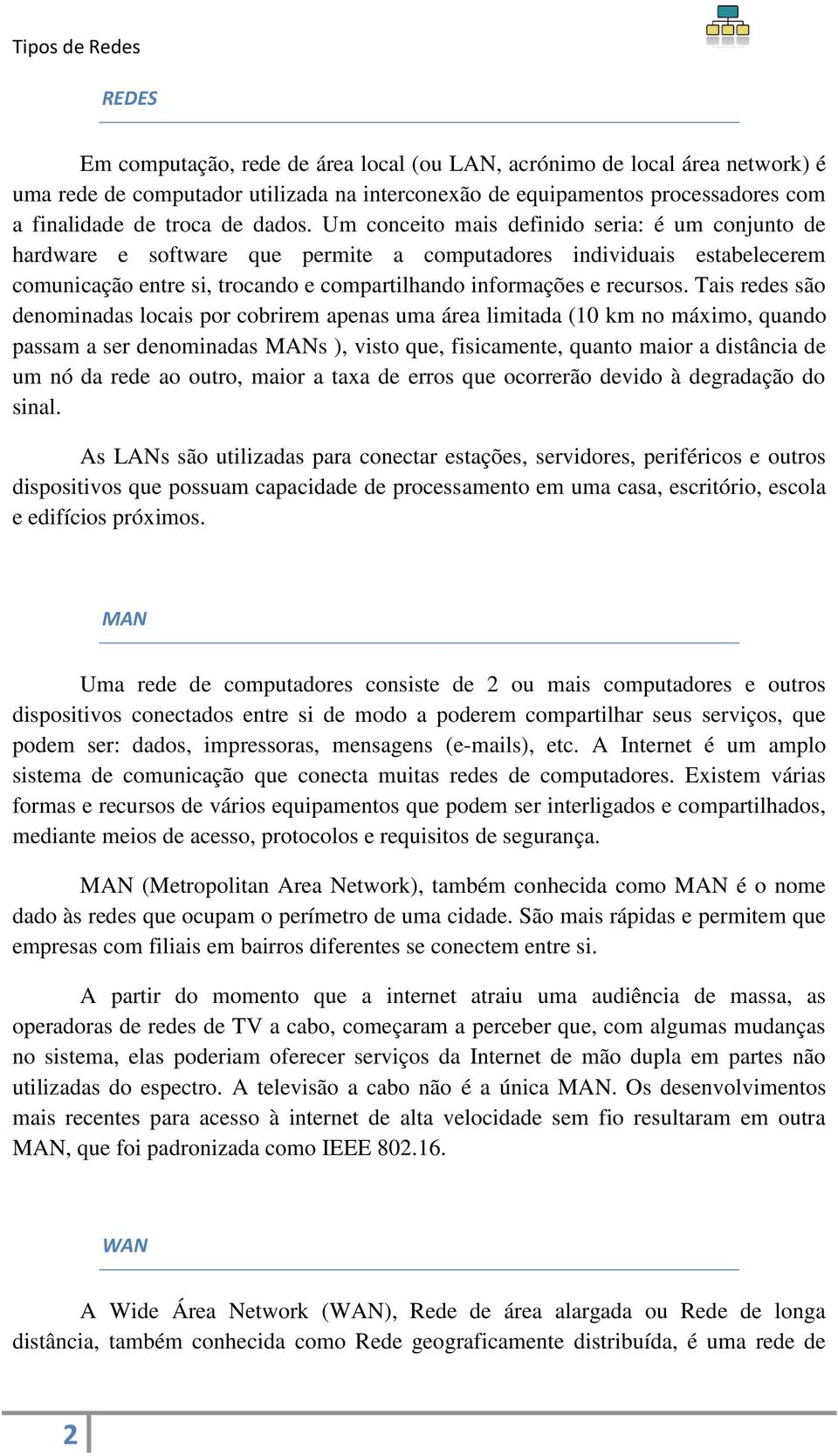 Tipos de Redes

REDES

Em computação, rede de área local (ou LAN, acrónimo de local área network) é uma rede de computador utilizada na interconexão de equipamentos processadores com a finalidade de troca de dados. Um conceito mais definido seria: é um conjunto de hardware e software que permite a computadores individuais estabelecerem comunicação entre si, trocando e compartilhando informações e recursos. Tais redes são denominadas locais por cobrirem apenas uma área limitada (10 km no máximo, quando passam a ser denominadas MANs ), visto que, fisicamente, quanto maior a distância de um nó da rede ao outro, maior a taxa de erros que ocorrerão devido à degradação do sinal.

As LANs são utilizadas para conectar estações, servidores, periféricos e outros dispositivos que possuam capacidade de processamento em uma casa, escritório, escola e edifícios próximos.

MAN

Uma rede de computadores consiste de 2 ou mais computadores e outros dispositivos conectados entre si de modo a poderem compartilhar seus serviços, que podem ser: dados, impressoras, mensagens (e-mails), etc. A Internet é um amplo sistema de comunicação que conecta muitas redes de computadores. Existem várias formas e recursos de vários equipamentos que podem ser interligados e compartilhados, mediante meios de acesso, protocolos e requisitos de segurança.

MAN (Metropolitan Area Network), também conhecida como MAN é o nome dado às redes que ocupam o perímetro de uma cidade. São mais rápidas e permitem que empresas com filiais em bairros diferentes se conectem entre si.

A partir do momento que a internet atraiu uma audiência de massa, as operadoras de redes de TV a cabo, começaram a perceber que, com algumas mudanças no sistema, elas poderiam oferecer serviços da Internet de mão dupla em partes não utilizadas do espectro. A televisão a cabo não é a única MAN. Os desenvolvimentos mais recentes para acesso à internet de alta velocidade sem fio resultaram em outra MAN, que foi padronizada como IEEE 802.16.

WAN

A Wide Área Network (WAN), Rede de área alargada ou Rede de longa distância, também conhecida como Rede geograficamente distribuída, é uma rede de

2